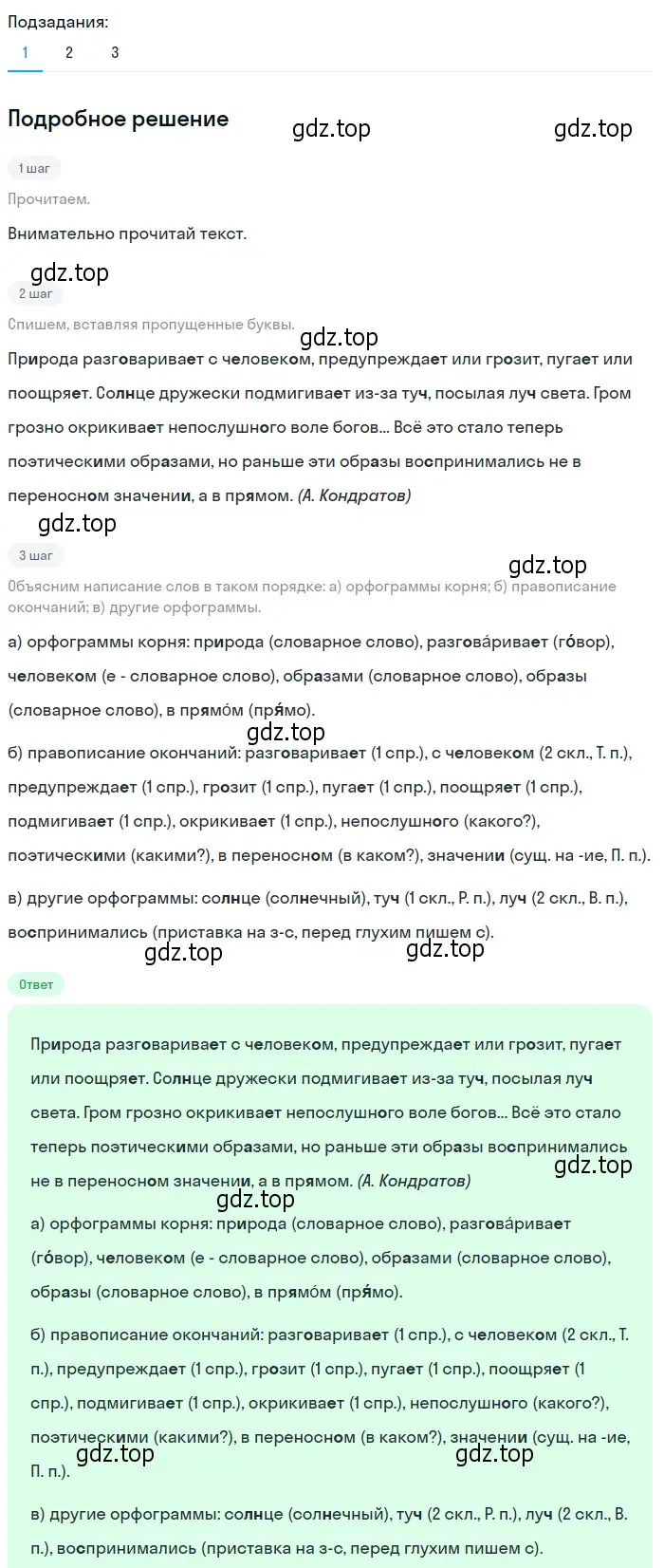 Подзадания:
1 2 3

Подробное решение

gdz.top gdz.top

1 шаг

Прочитаем.

Внимательно прочитай текст.

gdz.top

2 шаг

Спишем, вставляя пропущенные буквы.

gdz.top

Природа разговаривает с человеком, предупреждает или грозит, пугает или поощряет. Солнце дружески подмигивает из-за туч, посылая луч света. Гром грозно окрикивает непослушного воле богов... Всё это стало теперь поэтическими образами, но раньше эти образы воспринимались не в переносном значении, а в прямом. (А. Кондратов)

gdz.top

3 шаг

gdz.top

Объясним написание слов в таком порядке: а) орфограммы корня; б) правописание окончаний; в) другие орфограммы.

а) орфограммы корня: природа (словарное слово), разгова́ривает (го́вор), человеком (е - словарное слово), образами (словарное слово), образы (словарное слово), в прямо́м (пря́мо).

gdz.top

б) правописание окончаний: разговаривает (1 спр.), с человеком (2 скл., Т. п.), предупреждает (1 спр.), грозит (1 спр.), пугает (1 спр.), поощряет (1 спр.), подмигивает (1 спр.), окрикивает (1 спр.), непослушного (какого?), поэтическими (какими?), в переносном (в каком?), значении (сущ. на -ие, П. п.).

в) другие орфограммы: солнце (солнечный), туч (1 скл., Р. п.), луч (2 скл., В. п.), воспринимались (приставка на з-с, перед глухим пишем с).

gdz.top gdz.top

Ответ

Природа разговаривает с человеком, предупреждает или грозит, пугает или поощряет. Солнце дружески подмигивает из-за туч, посылая луч света. Гром грозно окрикивает непослушного воле богов... Всё это стало теперь поэтическими образами, но раньше эти образы воспринимались не в переносном значении, а в прямом. (А. Кондратов)

gdz.top

gdz.top

а) орфограммы корня: природа (словарное слово), разгова́ривает (го́вор), человеком (е - словарное слово), образами (словарное слово), образы (словарное слово), в прямо́м (пря́мо).

б) правописание окончаний: разговаривает (1 спр.), с человеком (2 скл., Т. п.), предупреждает (1 спр.), грозит (1 спр.), пугает (1 спр.), поощряет (1 спр.), подмигивает (1 спр.), окрикивает (1 спр.), непослушного (какого?), поэтическими (какими?), в переносном (в каком?), значении (сущ. на -ие, П. п.).

gdz.top gdz.top

в) другие орфограммы: солнце (солнечный), туч (2 скл., Р. п.), луч (2 скл., В. п.), воспринимались (приставка на з-с, перед глухим пишем с).